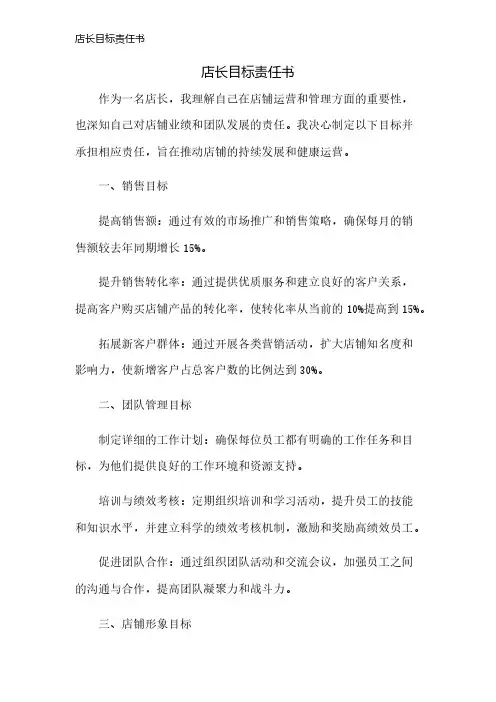 店长目标责任书

店长目标责任书

作为一名店长，我理解自己在店铺运营和管理方面的重要性，也深知自己对店铺业绩和团队发展的责任。我决心制定以下目标并承担相应责任，旨在推动店铺的持续发展和健康运营。

一、销售目标

提高销售额：通过有效的市场推广和销售策略，确保每月的销售额较去年同期增长 15%。

提升销售转化率：通过提供优质服务和建立良好的客户关系，提高客户购买店铺产品的转化率，使转化率从当前的 10%提高到 15%。

拓展新客户群体：通过开展各类营销活动，扩大店铺知名度和影响力，使新增客户占总客户数的比例达到 30%。

二、团队管理目标

制定详细的工作计划：确保每位员工都有明确的工作任务和目标，为他们提供良好的工作环境和资源支持。

培训与绩效考核：定期组织培训和学习活动，提升员工的技能和知识水平，并建立科学的绩效考核机制，激励和奖励高绩效员工。

促进团队合作：通过组织团队活动和交流会议，加强员工之间的沟通与合作，提高团队凝聚力和战斗力。

三、店铺形象目标